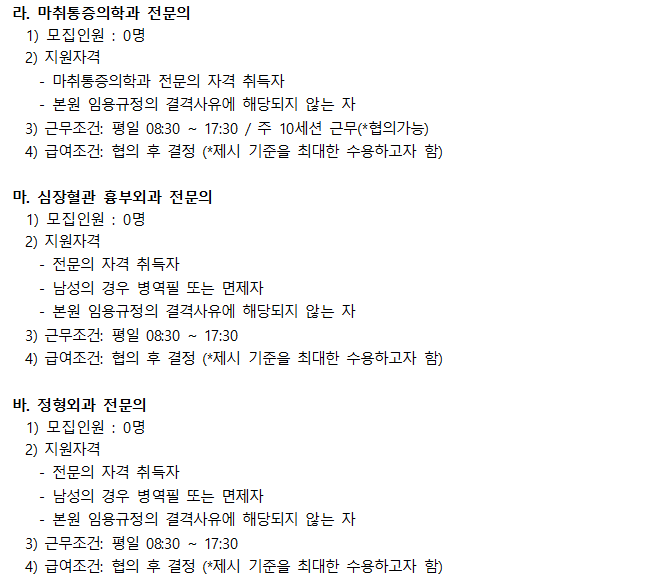 라. 마취통증의학과 전문의
1) 모집인원 : 0명
2) 지원자격
- 마취통증의학과 전문의 자격 취득자
- 본원 임용규정의 결격사유에 해당되지 않는 자
3) 근무조건: 평일 08:30 ~ 17:30 / 주 10세션 근무(*협의가능)
4) 급여조건: 협의 후 결정 (*제시 기준을 최대한 수용하고자 함)

마. 심장혈관 흉부외과 전문의
1) 모집인원 : 0명
2) 지원자격
- 전문의 자격 취득자
- 남성의 경우 병역필 또는 면제자
- 본원 임용규정의 결격사유에 해당되지 않는 자
3) 근무조건: 평일 08:30 ~ 17:30
4) 급여조건: 협의 후 결정 (*제시 기준을 최대한 수용하고자 함)

바. 정형외과 전문의
1) 모집인원 : 0명
2) 지원자격
- 전문의 자격 취득자
- 남성의 경우 병역필 또는 면제자
- 본원 임용규정의 결격사유에 해당되지 않는 자
3) 근무조건: 평일 08:30 ~ 17:30
4) 급여조건: 협의 후 결정 (*제시 기준을 최대한 수용하고자 함)